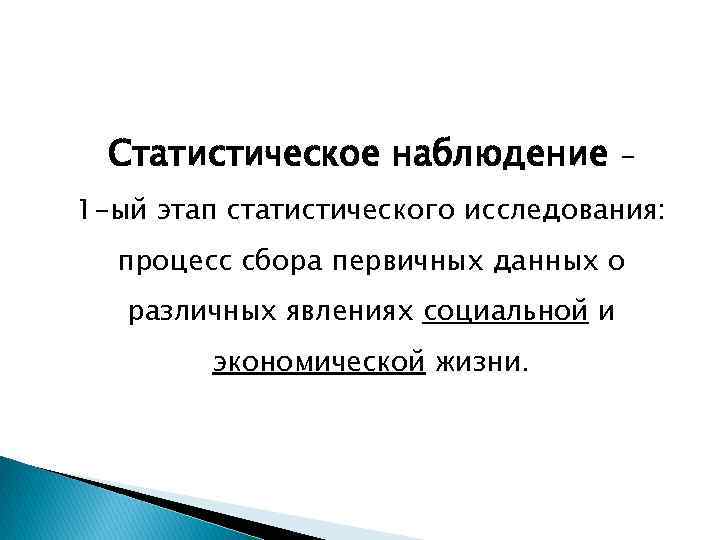 Статистическое наблюдение – 1-ый этап статистического исследования: процесс сбора первичных данных о различных явлениях социальной и экономической жизни.